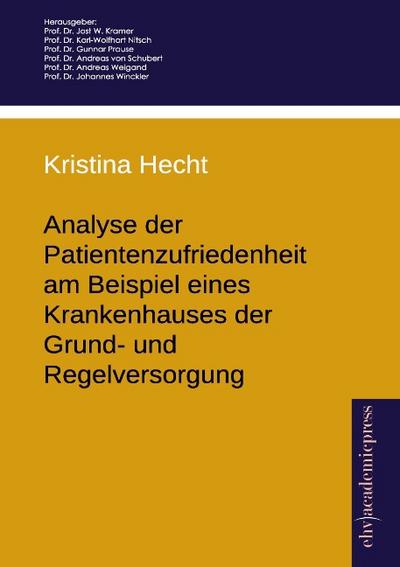 Herausgeber:
Prof. Dr. Jost W. Kramer
Prof. Dr. Karl-Wolfhart Nitsch
Prof. Dr. Gunnar Prause
Prof. Dr. Andreas von Schubert
Prof. Dr. Andreas Weigand
Prof. Dr. Johannes Winckler

Kristina Hecht

Analyse der Patientenzufriedenheit am Beispiel eines Krankenhauses der Grund- und Regelversorgung

ehv)academicpress